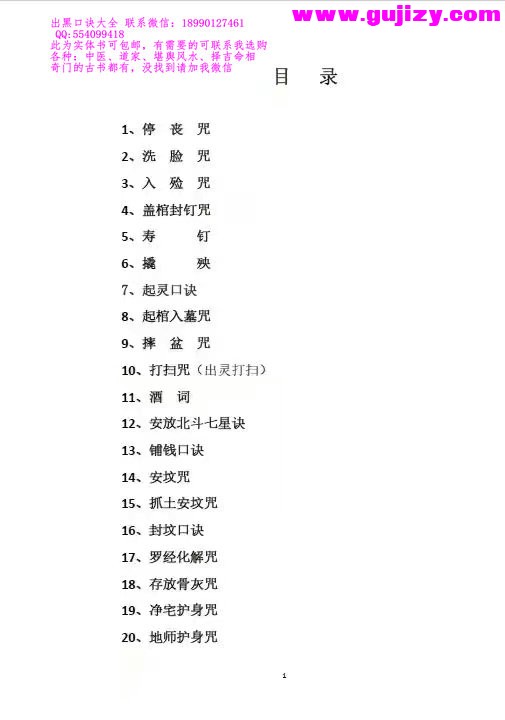 出黑口诀大全 联系微信：18990127461
QQ:554099418
此为实体书可包邮，有需要的可联系我选购
各种：中医、道家、堪舆风水、择吉命相
奇门的古书都有，没找到请加我微信

www.gujizy.com

目　录

1、停　丧　咒
2、洗　脸　咒
3、入　殓　咒
4、盖棺封钉咒
5、寿　　钉
6、撬　　殃
7、起灵口诀
8、起棺入墓咒
9、摔　盆　咒
10、打扫咒（出灵打扫）
11、酒　词
12、安放北斗七星诀
13、铺钱口诀
14、安坟咒
15、抓土安坟咒
16、封坟口诀
17、罗经化解咒
18、存放骨灰咒
19、净宅护身咒
20、地师护身咒

1